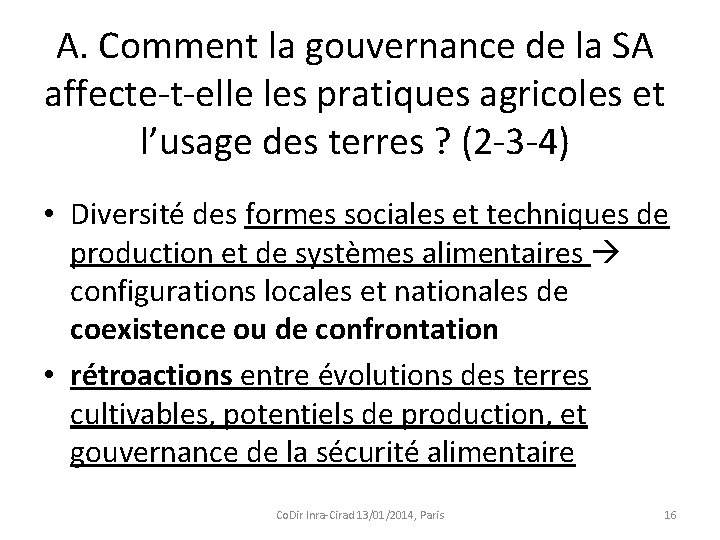 A. Comment la gouvernance de la SA affecte-t-elle les pratiques agricoles et l'usage des terres ? (2-3-4)

• Diversité des formes sociales et techniques de production et de systèmes alimentaires → configurations locales et nationales de coexistence ou de confrontation

• rétroactions entre évolutions des terres cultivables, potentiels de production, et gouvernance de la sécurité alimentaire

CoDir Inra-Cirad 13/01/2014, Paris

16